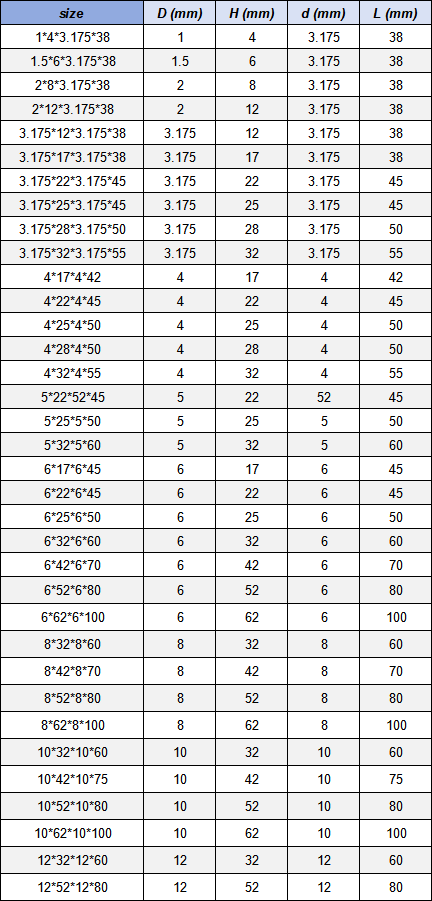 | size | D (mm) | H (mm) | d (mm) | L (mm) |
|---|---|---|---|---|
| 1*4*3.175*38 | 1 | 4 | 3.175 | 38 |
| 1.5*6*3.175*38 | 1.5 | 6 | 3.175 | 38 |
| 2*8*3.175*38 | 2 | 8 | 3.175 | 38 |
| 2*12*3.175*38 | 2 | 12 | 3.175 | 38 |
| 3.175*12*3.175*38 | 3.175 | 12 | 3.175 | 38 |
| 3.175*17*3.175*38 | 3.175 | 17 | 3.175 | 38 |
| 3.175*22*3.175*45 | 3.175 | 22 | 3.175 | 45 |
| 3.175*25*3.175*45 | 3.175 | 25 | 3.175 | 45 |
| 3.175*28*3.175*50 | 3.175 | 28 | 3.175 | 50 |
| 3.175*32*3.175*55 | 3.175 | 32 | 3.175 | 55 |
| 4*17*4*42 | 4 | 17 | 4 | 42 |
| 4*22*4*45 | 4 | 22 | 4 | 45 |
| 4*25*4*50 | 4 | 25 | 4 | 50 |
| 4*28*4*50 | 4 | 28 | 4 | 50 |
| 4*32*4*55 | 4 | 32 | 4 | 55 |
| 5*22*52*45 | 5 | 22 | 52 | 45 |
| 5*25*5*50 | 5 | 25 | 5 | 50 |
| 5*32*5*60 | 5 | 32 | 5 | 60 |
| 6*17*6*45 | 6 | 17 | 6 | 45 |
| 6*22*6*45 | 6 | 22 | 6 | 45 |
| 6*25*6*50 | 6 | 25 | 6 | 50 |
| 6*32*6*60 | 6 | 32 | 6 | 60 |
| 6*42*6*70 | 6 | 42 | 6 | 70 |
| 6*52*6*80 | 6 | 52 | 6 | 80 |
| 6*62*6*100 | 6 | 62 | 6 | 100 |
| 8*32*8*60 | 8 | 32 | 8 | 60 |
| 8*42*8*70 | 8 | 42 | 8 | 70 |
| 8*52*8*80 | 8 | 52 | 8 | 80 |
| 8*62*8*100 | 8 | 62 | 8 | 100 |
| 10*32*10*60 | 10 | 32 | 10 | 60 |
| 10*42*10*75 | 10 | 42 | 10 | 75 |
| 10*52*10*80 | 10 | 52 | 10 | 80 |
| 10*62*10*100 | 10 | 62 | 10 | 100 |
| 12*32*12*60 | 12 | 32 | 12 | 60 |
| 12*52*12*80 | 12 | 52 | 12 | 80 |